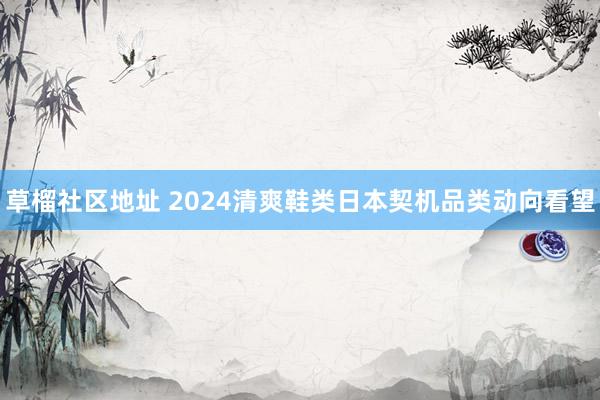 草榴社区地址 2024清爽鞋类日本契机品类动向看望